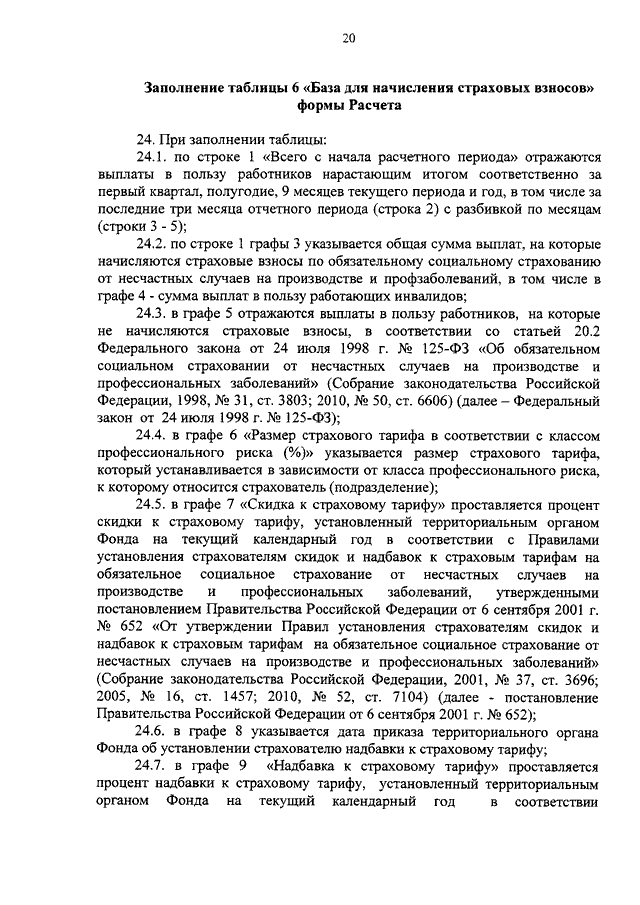 20

Заполнение таблицы 6 «База для начисления страховых взносов» формы Расчета

24. При заполнении таблицы:

24.1. по строке 1 «Всего с начала расчетного периода» отражаются выплаты в пользу работников нарастающим итогом соответственно за первый квартал, полугодие, 9 месяцев текущего периода и год, в том числе за последние три месяца отчетного периода (строка 2) с разбивкой по месяцам (строки 3 - 5);

24.2. по строке 1 графы 3 указывается общая сумма выплат, на которые начисляются страховые взносы по обязательному социальному страхованию от несчастных случаев на производстве и профзаболеваний, в том числе в графе 4 - сумма выплат в пользу работающих инвалидов;

24.3. в графе 5 отражаются выплаты в пользу работников, на которые не начисляются страховые взносы, в соответствии со статьей 20.2 Федерального закона от 24 июля 1998 г. № 125-ФЗ «Об обязательном социальном страховании от несчастных случаев на производстве и профессиональных заболеваний» (Собрание законодательства Российской Федерации, 1998, № 31, ст. 3803; 2010, № 50, ст. 6606) (далее – Федеральный закон от 24 июля 1998 г. № 125-ФЗ);

24.4. в графе 6 «Размер страхового тарифа в соответствии с классом профессионального риска (%)» указывается размер страхового тарифа, который устанавливается в зависимости от класса профессионального риска, к которому относится страхователь (подразделение);

24.5. в графе 7 «Скидка к страховому тарифу» проставляется процент скидки к страховому тарифу, установленный территориальным органом Фонда на текущий календарный год в соответствии с Правилами установления страхователям скидок и надбавок к страховым тарифам на обязательное социальное страхование от несчастных случаев на производстве и профессиональных заболеваний, утвержденными постановлением Правительства Российской Федерации от 6 сентября 2001 г. № 652 «От утверждении Правил установления страхователям скидок и надбавок к страховым тарифам на обязательное социальное страхование от несчастных случаев на производстве и профессиональных заболеваний» (Собрание законодательства Российской Федерации, 2001, № 37, ст. 3696; 2005, № 16, ст. 1457; 2010, № 52, ст. 7104) (далее - постановление Правительства Российской Федерации от 6 сентября 2001 г. № 652);

24.6. в графе 8 указывается дата приказа территориального органа Фонда об установлении страхователю надбавки к страховому тарифу;

24.7. в графе 9 «Надбавка к страховому тарифу» проставляется процент надбавки к страховому тарифу, установленный территориальным органом Фонда на текущий календарный год в соответствии